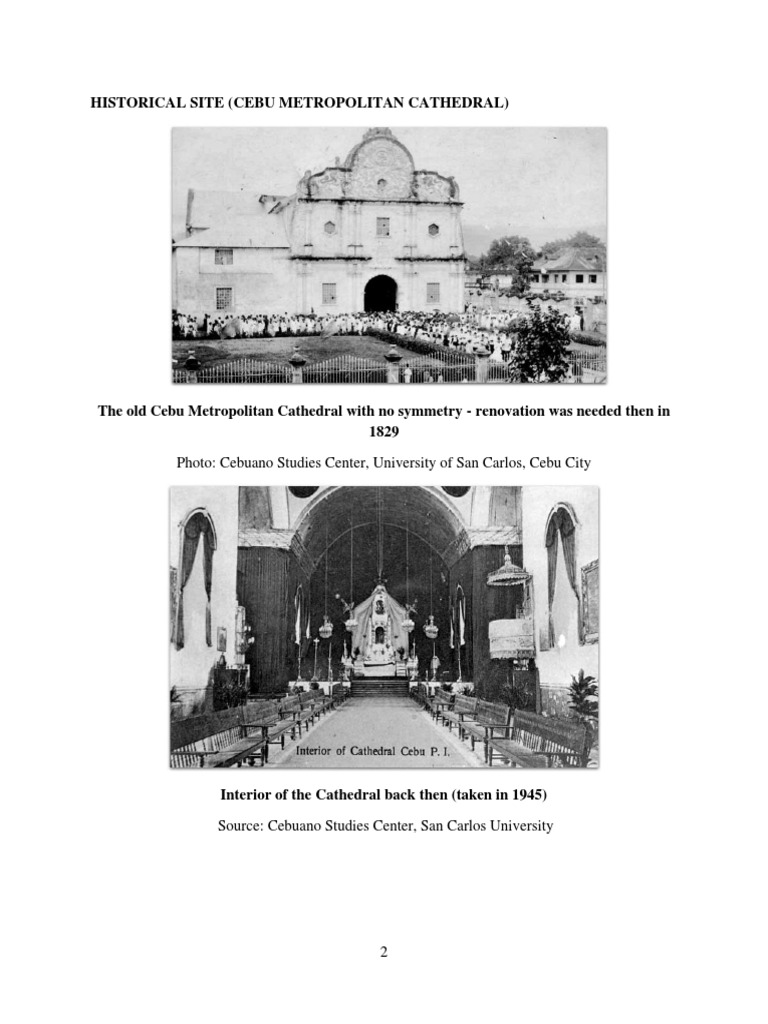 HISTORICAL SITE (CEBU METROPOLITAN CATHEDRAL)

The old Cebu Metropolitan Cathedral with no symmetry - renovation was needed then in 1829

Photo: Cebuano Studies Center, University of San Carlos, Cebu City

Interior of Cathedral Cebu P. I.

Interior of the Cathedral back then (taken in 1945)

Source: Cebuano Studies Center, San Carlos University

2